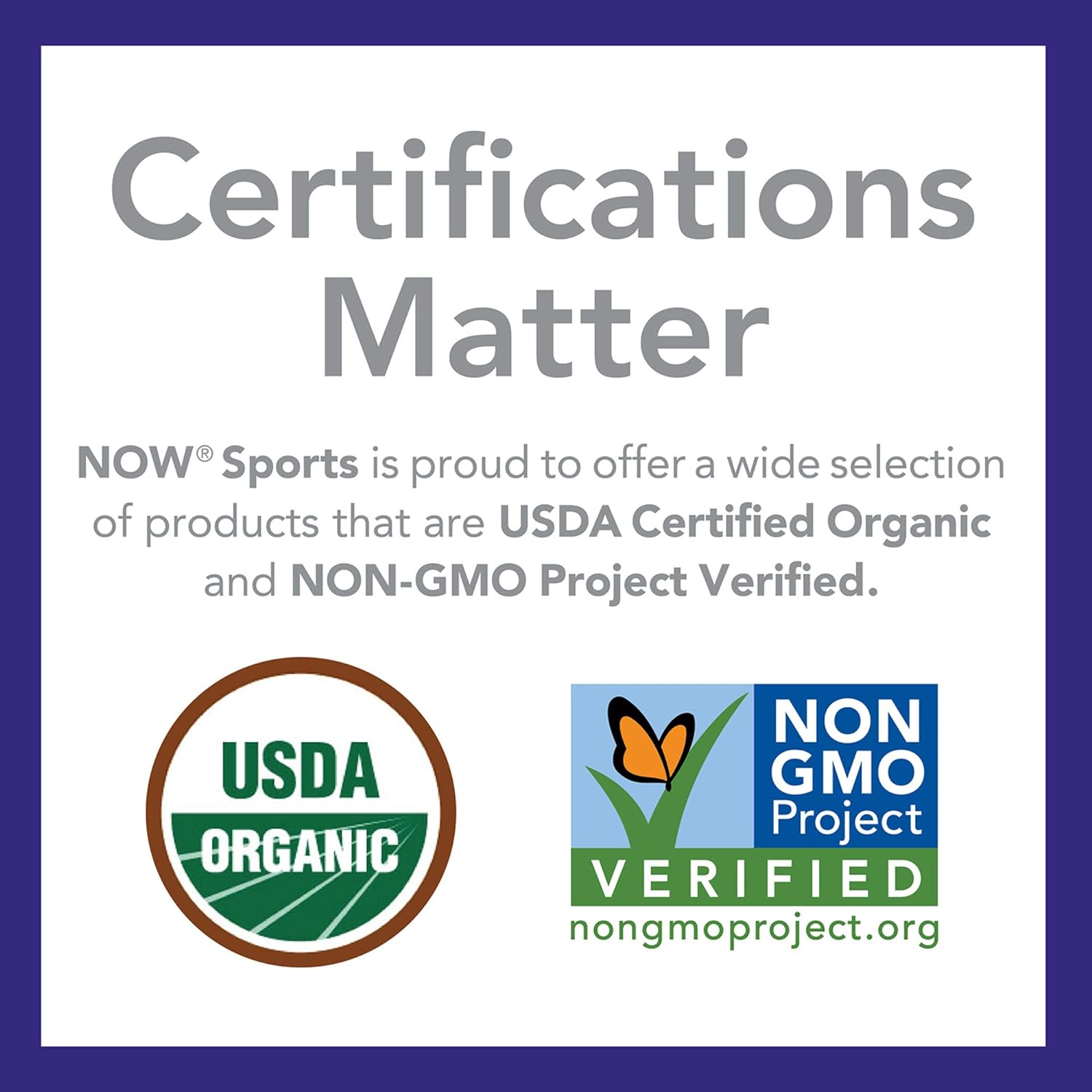 Certifications Matter

NOW® Sports is proud to offer a wide selection of products that are USDA Certified Organic and NON-GMO Project Verified.

USDA ORGANIC

NON GMO Project VERIFIED nongmoproject.org